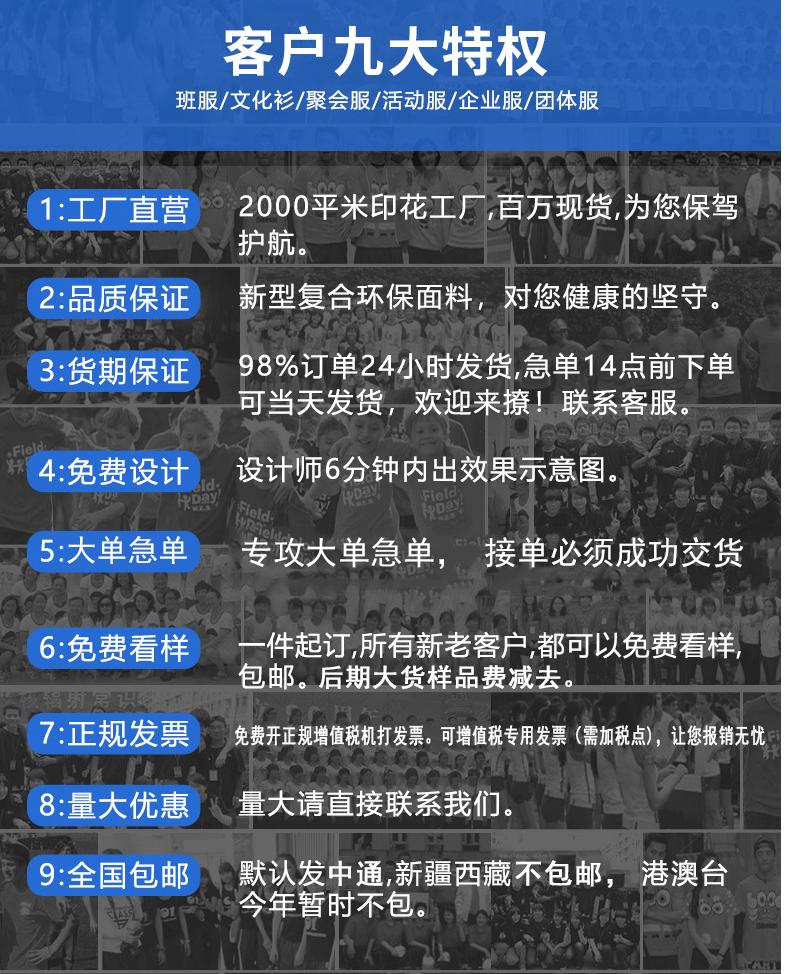 客户九大特权

班服/文化衫/聚会服/活动服/企业服/团体服

1:工厂直营 2000平米印花工厂,百万现货,为您保驾护航。

2:品质保证 新型复合环保面料，对您健康的坚守。

3:货期保证 98%订单24小时发货,急单14点前下单可当天发货，欢迎来撩！联系客服。

4:免费设计 设计师6分钟内出效果示意图。

5:大单急单 专攻大单急单， 接单必须成功交货

6:免费看样 一件起订,所有新老客户,都可以免费看样,包邮。后期大货样品费减去。

7:正规发票 免费开正规增值税机打发票。可增值税专用发票（需加税点），让您报销无忧

8:量大优惠 量大请直接联系我们。

9:全国包邮 默认发中通,新疆西藏不包邮， 港澳台今年暂时不包。